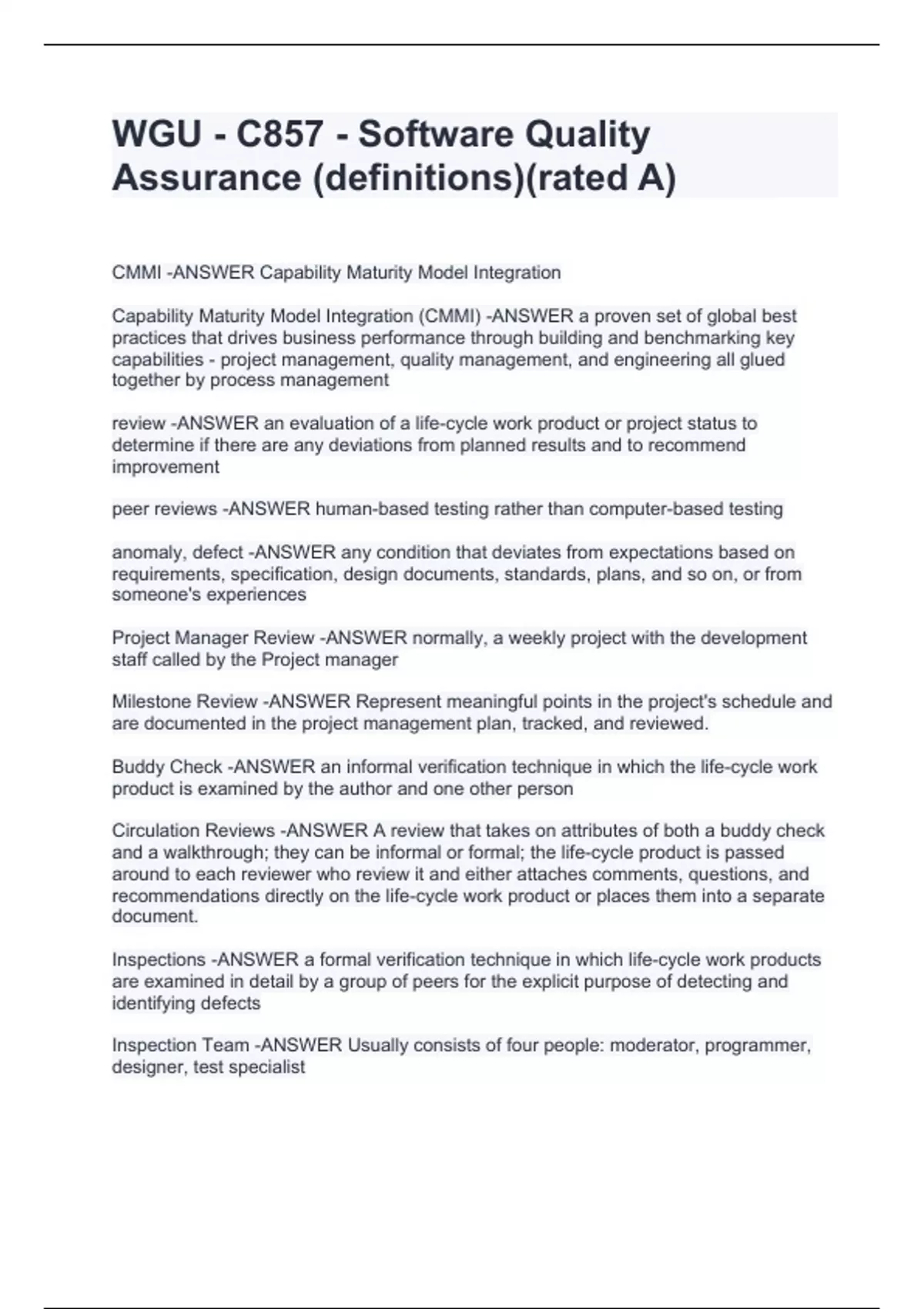 WGU - C857 - Software Quality Assurance (definitions)(rated A)

CMMI -ANSWER Capability Maturity Model Integration

Capability Maturity Model Integration (CMMI) -ANSWER a proven set of global best practices that drives business performance through building and benchmarking key capabilities - project management, quality management, and engineering all glued together by process management

review -ANSWER an evaluation of a life-cycle work product or project status to determine if there are any deviations from planned results and to recommend improvement

peer reviews -ANSWER human-based testing rather than computer-based testing

anomaly, defect -ANSWER any condition that deviates from expectations based on requirements, specification, design documents, standards, plans, and so on, or from someone's experiences

Project Manager Review -ANSWER normally, a weekly project with the development staff called by the Project manager

Milestone Review -ANSWER Represent meaningful points in the project's schedule and are documented in the project management plan, tracked, and reviewed.

Buddy Check -ANSWER an informal verification technique in which the life-cycle work product is examined by the author and one other person

Circulation Reviews -ANSWER A review that takes on attributes of both a buddy check and a walkthrough; they can be informal or formal; the life-cycle product is passed around to each reviewer who review it and either attaches comments, questions, and recommendations directly on the life-cycle work product or places them into a separate document.

Inspections -ANSWER a formal verification technique in which life-cycle work products are examined in detail by a group of peers for the explicit purpose of detecting and identifying defects

Inspection Team -ANSWER Usually consists of four people: moderator, programmer, designer, test specialist